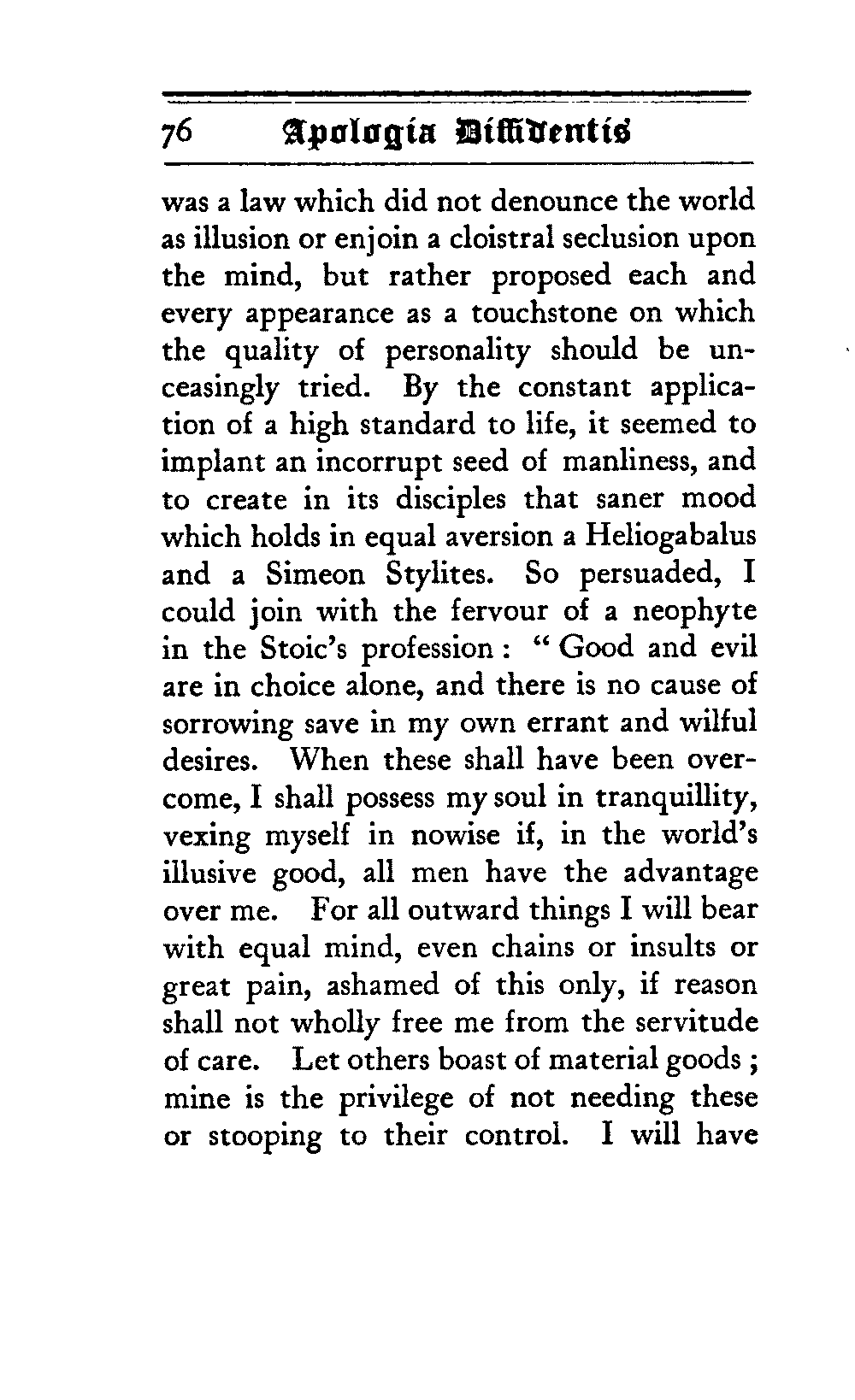 76 Apologia Diffidentis

was a law which did not denounce the world as illusion or enjoin a cloistral seclusion upon the mind, but rather proposed each and every appearance as a touchstone on which the quality of personality should be unceasingly tried. By the constant application of a high standard to life, it seemed to implant an incorrupt seed of manliness, and to create in its disciples that saner mood which holds in equal aversion a Heliogabalus and a Simeon Stylites. So persuaded, I could join with the fervour of a neophyte in the Stoic's profession: "Good and evil are in choice alone, and there is no cause of sorrowing save in my own errant and wilful desires. When these shall have been overcome, I shall possess my soul in tranquillity, vexing myself in nowise if, in the world's illusive good, all men have the advantage over me. For all outward things I will bear with equal mind, even chains or insults or great pain, ashamed of this only, if reason shall not wholly free me from the servitude of care. Let others boast of material goods; mine is the privilege of not needing these or stooping to their control. I will have